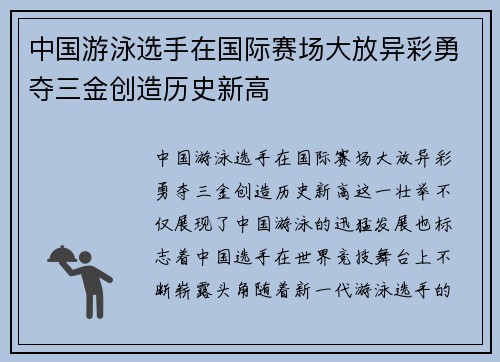 中国游泳选手在国际赛场大放异彩勇夺三金创造历史新高

中国游泳选手在国际赛场大放异彩勇夺三金创造历史新高这一壮举不仅展现了中国游泳的迅猛发展也标志着中国选手在世界竞技舞台上不断崭露头角随着新一代游泳选手的